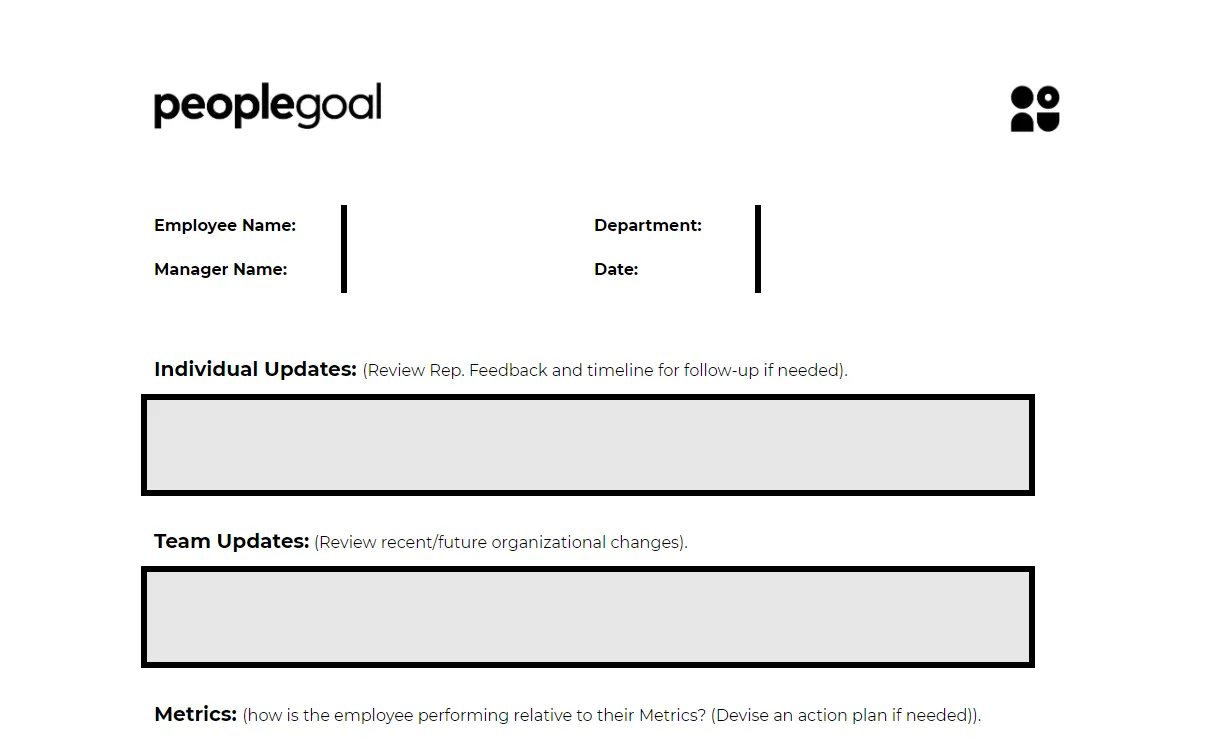 peoplegoal

Employee Name:

Manager Name:

Department:

Date:

Individual Updates: (Review Rep. Feedback and timeline for follow-up if needed).

Team Updates: (Review recent/future organizational changes).

Metrics: (how is the employee performing relative to their Metrics? (Devise an action plan if needed)).